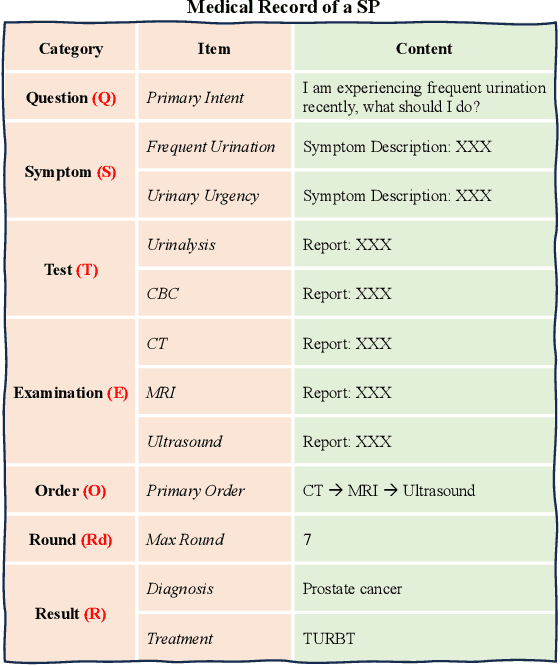 Medical Record of a SP

| Category | Item | Content |
|---|---|---|
| Question (Q) | Primary Intent | I am experiencing frequent urination recently, what should I do? |
| Symptom (S) | Frequent Urination | Symptom Description: XXX |
| | Urinary Urgency | Symptom Description: XXX |
| Test (T) | Urinalysis | Report: XXX |
| | CBC | Report: XXX |
| Examination (E) | CT | Report: XXX |
| | MRI | Report: XXX |
| | Ultrasound | Report: XXX |
| Order (O) | Primary Order | CT → MRI → Ultrasound |
| Round (Rd) | Max Round | 7 |
| Result (R) | Diagnosis | Prostate cancer |
| | Treatment | TURBT |